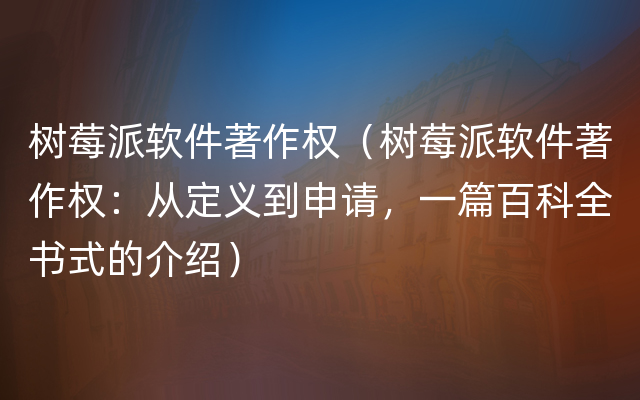 树莓派软件著作权（树莓派软件著作权：从定义到申请，一篇百科全书式的介绍）